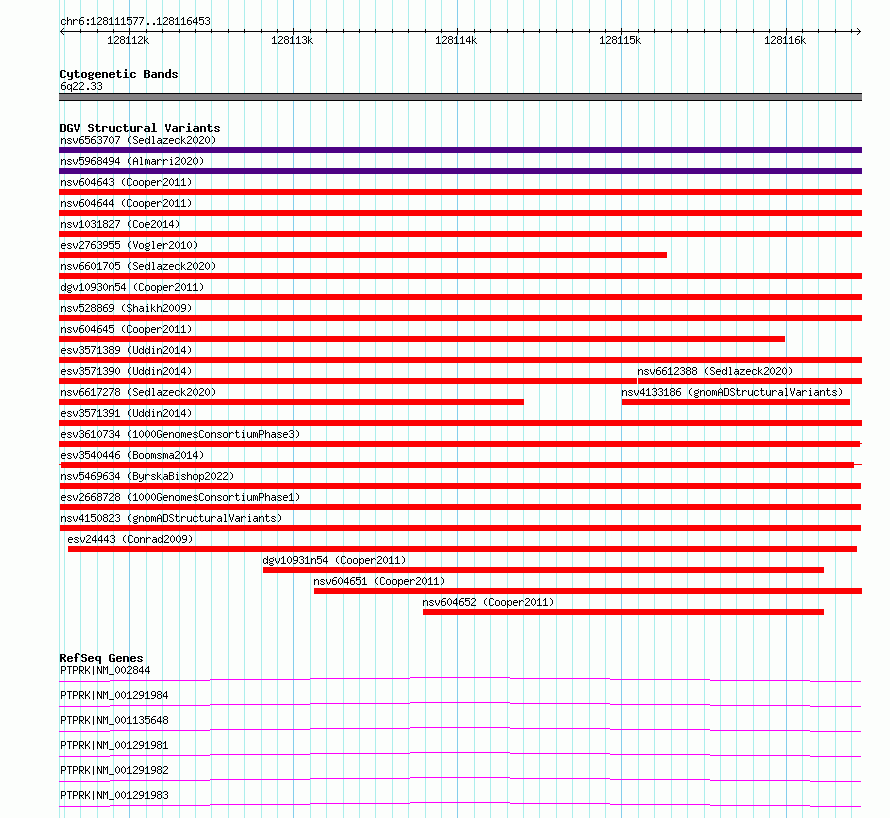 chr6:128111577..128116453

128112k 128113k 128114k 128115k 128116k

Cytogenetic Bands
6q22.33

DGV Structural Variants
nsv6563707 (Sedlazeck2020)
nsv5968494 (Almarri2020)
nsv604643 (Cooper2011)
nsv604644 (Cooper2011)
nsv1031827 (Coe2014)
esv2763955 (Vogler2010)
nsv6601705 (Sedlazeck2020)
dgv10930n54 (Cooper2011)
nsv528869 (Shaikh2009)
nsv604645 (Cooper2011)
esv3571389 (Uddin2014)
esv3571390 (Uddin2014)
nsv6612388 (Sedlazeck2020)
nsv6617278 (Sedlazeck2020)
nsv4133186 (gnomADStructuralVariants)
esv3571391 (Uddin2014)
esv3610734 (1000GenomesConsortiumPhase3)
esv3540446 (Boomsma2014)
nsv5469634 (ByrskaBishop2022)
esv2668728 (1000GenomesConsortiumPhase1)
nsv4150823 (gnomADStructuralVariants)
esv24443 (Conrad2009)
dgv10931n54 (Cooper2011)
nsv604651 (Cooper2011)
nsv604652 (Cooper2011)

RefSeq Genes
PTPRK|NM_002844
PTPRK|NM_001291984
PTPRK|NM_001135648
PTPRK|NM_001291981
PTPRK|NM_001291982
PTPRK|NM_001291983